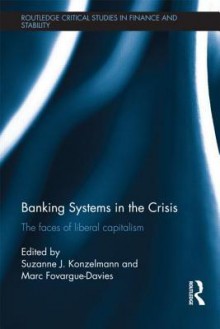 ROUTLEDGE CRITICAL STUDIES IN FINANCE AND STABILITY

Banking Systems in the Crisis

The faces of liberal capitalism

Edited by
Suzanne J. Konzelmann and
Marc Fovargue-Davies

ROUTLEDGE